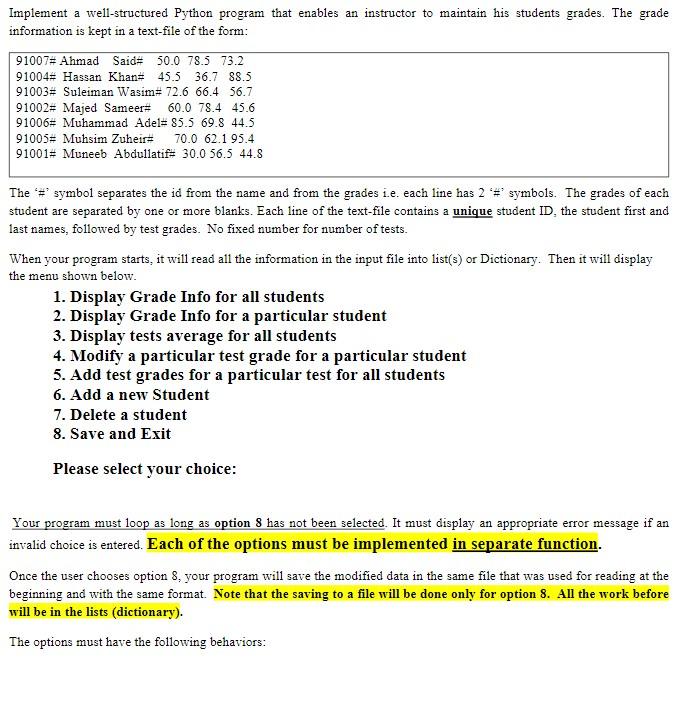 Implement a well-structured Python program that enables an instructor to maintain his students grades. The grade information is kept in a text-file of the form:

91007# Ahmad Said# 50.0 78.5 73.2
91004# Hassan Khan# 45.5 36.7 88.5
91003# Suleiman Wasim# 72.6 66.4 56.7
91002# Majed Sameer# 60.0 78.4 45.6
91006# Muhammad Adel# 85.5 69.8 44.5
91005# Muhsim Zuheir# 70.0 62.1 95.4
91001# Muneeb Abdullatif# 30.0 56.5 44.8

The '#' symbol separates the id from the name and from the grades i.e. each line has 2 '#' symbols. The grades of each student are separated by one or more blanks. Each line of the text-file contains a unique student ID, the student first and last names, followed by test grades. No fixed number for number of tests.

When your program starts, it will read all the information in the input file into list(s) or Dictionary. Then it will display the menu shown below.

1. Display Grade Info for all students
2. Display Grade Info for a particular student
3. Display tests average for all students
4. Modify a particular test grade for a particular student
5. Add test grades for a particular test for all students
6. Add a new Student
7. Delete a student
8. Save and Exit

Please select your choice:

Your program must loop as long as option 8 has not been selected. It must display an appropriate error message if an invalid choice is entered. Each of the options must be implemented in separate function.

Once the user chooses option 8, your program will save the modified data in the same file that was used for reading at the beginning and with the same format. Note that the saving to a file will be done only for option 8. All the work before will be in the lists (dictionary).

The options must have the following behaviors: